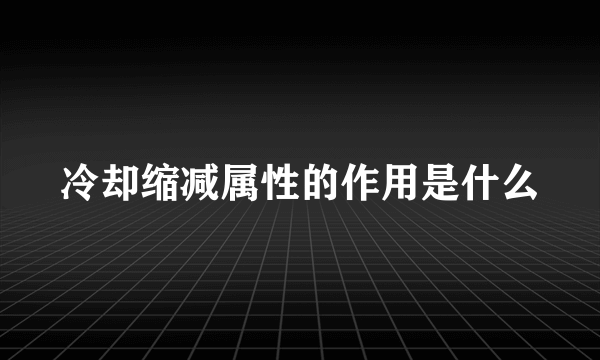 冷却缩减属性的作用是什么